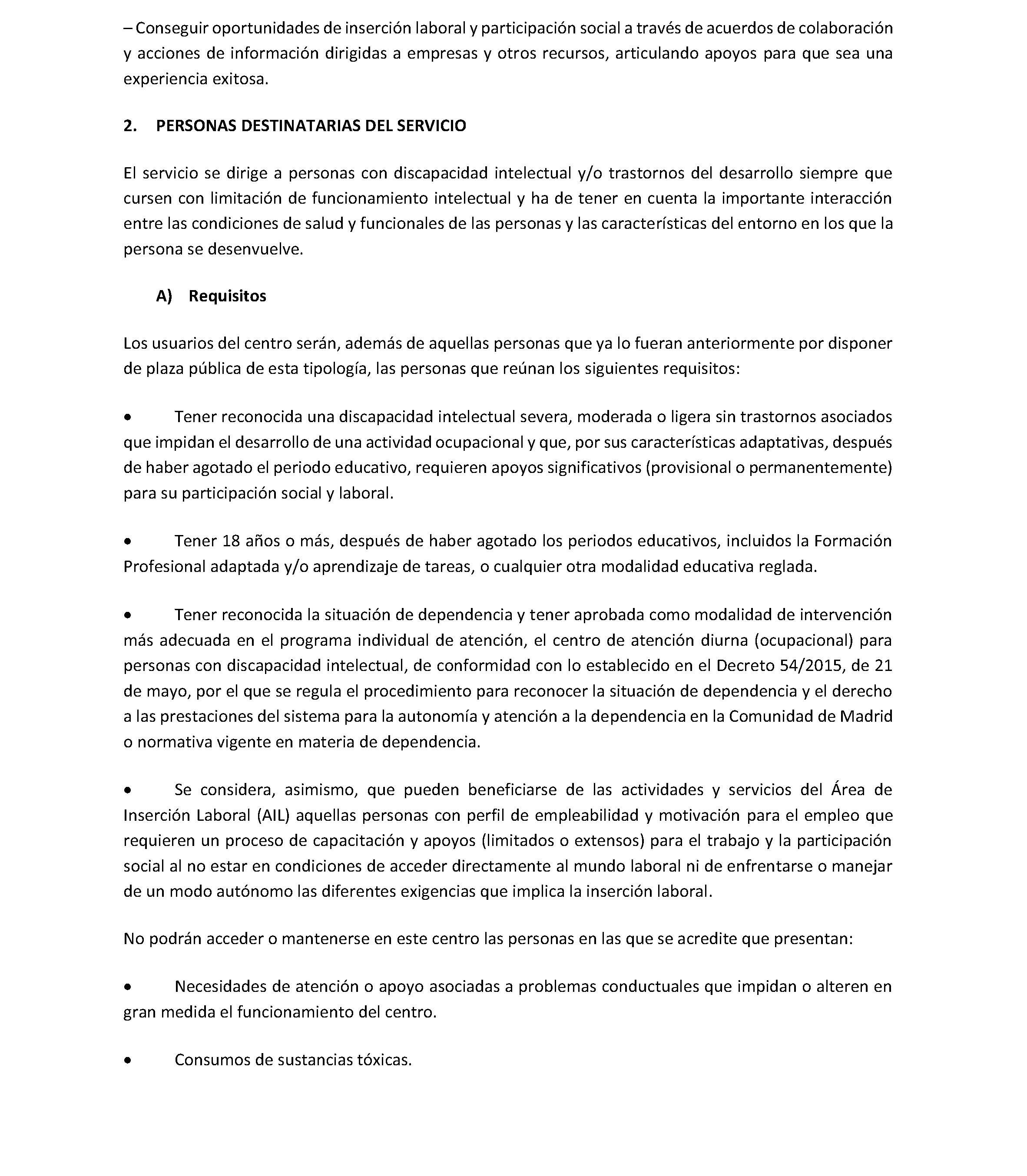 – Conseguir oportunidades de inserción laboral y participación social a través de acuerdos de colaboración y acciones de información dirigidas a empresas y otros recursos, articulando apoyos para que sea una experiencia exitosa.

2. PERSONAS DESTINATARIAS DEL SERVICIO

El servicio se dirige a personas con discapacidad intelectual y/o trastornos del desarrollo siempre que cursen con limitación de funcionamiento intelectual y ha de tener en cuenta la importante interacción entre las condiciones de salud y funcionales de las personas y las características del entorno en los que la persona se desenvuelve.

A) Requisitos

Los usuarios del centro serán, además de aquellas personas que ya lo fueran anteriormente por disponer de plaza pública de esta tipología, las personas que reúnan los siguientes requisitos:

• Tener reconocida una discapacidad intelectual severa, moderada o ligera sin trastornos asociados que impidan el desarrollo de una actividad ocupacional y que, por sus características adaptativas, después de haber agotado el periodo educativo, requieren apoyos significativos (provisional o permanentemente) para su participación social y laboral.

• Tener 18 años o más, después de haber agotado los periodos educativos, incluidos la Formación Profesional adaptada y/o aprendizaje de tareas, o cualquier otra modalidad educativa reglada.

• Tener reconocida la situación de dependencia y tener aprobada como modalidad de intervención más adecuada en el programa individual de atención, el centro de atención diurna (ocupacional) para personas con discapacidad intelectual, de conformidad con lo establecido en el Decreto 54/2015, de 21 de mayo, por el que se regula el procedimiento para reconocer la situación de dependencia y el derecho a las prestaciones del sistema para la autonomía y atención a la dependencia en la Comunidad de Madrid o normativa vigente en materia de dependencia.

• Se considera, asimismo, que pueden beneficiarse de las actividades y servicios del Área de Inserción Laboral (AIL) aquellas personas con perfil de empleabilidad y motivación para el empleo que requieren un proceso de capacitación y apoyos (limitados o extensos) para el trabajo y la participación social al no estar en condiciones de acceder directamente al mundo laboral ni de enfrentarse o manejar de un modo autónomo las diferentes exigencias que implica la inserción laboral.

No podrán acceder o mantenerse en este centro las personas en las que se acredite que presentan:

• Necesidades de atención o apoyo asociadas a problemas conductuales que impidan o alteren en gran medida el funcionamiento del centro.

• Consumos de sustancias tóxicas.